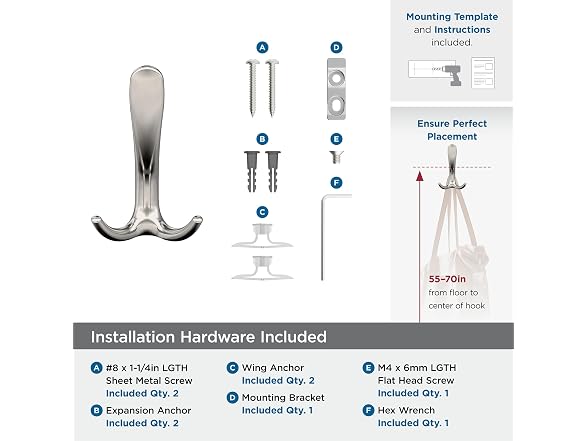 A
D
B
E
F
C

Mounting Template and Instructions included.

Ensure Perfect Placement

55–70in from floor to center of hook

Installation Hardware Included

A #8 x 1-1/4in LGTH Sheet Metal Screw Included Qty. 2

B Expansion Anchor Included Qty. 2

C Wing Anchor Included Qty. 2

D Mounting Bracket Included Qty. 1

E M4 x 6mm LGTH Flat Head Screw Included Qty. 1

F Hex Wrench Included Qty. 1